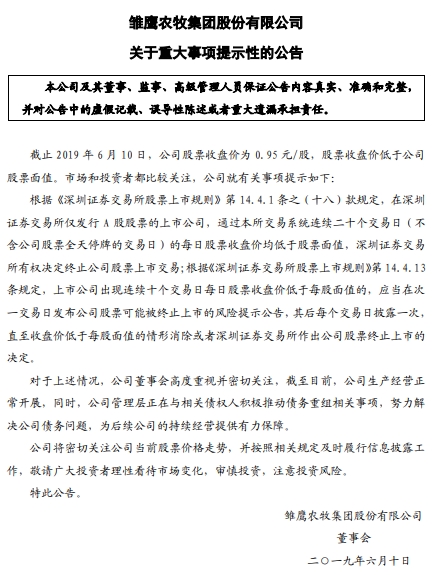 雏鹰农牧集团股份有限公司

关于重大事项提示性的公告

本公司及其董事、监事、高级管理人员保证公告内容真实、准确和完整，并对公告中的虚假记载、误导性陈述或者重大遗漏承担责任。

截止 2019 年 6 月 10 日，公司股票收盘价为 0.95 元/股，股票收盘价低于公司股票面值。市场和投资者都比较关注，公司就有关事项提示如下：

根据《深圳证券交易所股票上市规则》第 14.4.1 条之（十八）款规定，在深圳证券交易所仅发行 A 股股票的上市公司，通过本所交易系统连续二十个交易日（不含公司股票全天停牌的交易日）的每日股票收盘价均低于股票面值，深圳证券交易所有权决定终止公司股票上市交易；根据《深圳证券交易所股票上市规则》第 14.4.13 条规定，上市公司出现连续十个交易日每日股票收盘价低于每股面值的，应当在次一交易日发布公司股票可能被终止上市的风险提示公告，其后每个交易日披露一次，直至收盘价低于每股面值的情形消除或者深圳证券交易所作出公司股票终止上市的决定。

对于上述情况，公司董事会高度重视并密切关注，截至目前，公司生产经营正常开展，同时，公司管理层正在与相关债权人积极推动债务重组相关事项，努力解决公司债务问题，为后续公司的持续经营提供有力保障。

公司将密切关注公司当前股票价格走势，并按照相关规定及时履行信息披露工作，敬请广大投资者理性看待市场变化，审慎投资，注意投资风险。

特此公告。

雏鹰农牧集团股份有限公司

董事会

二〇一九年六月十日